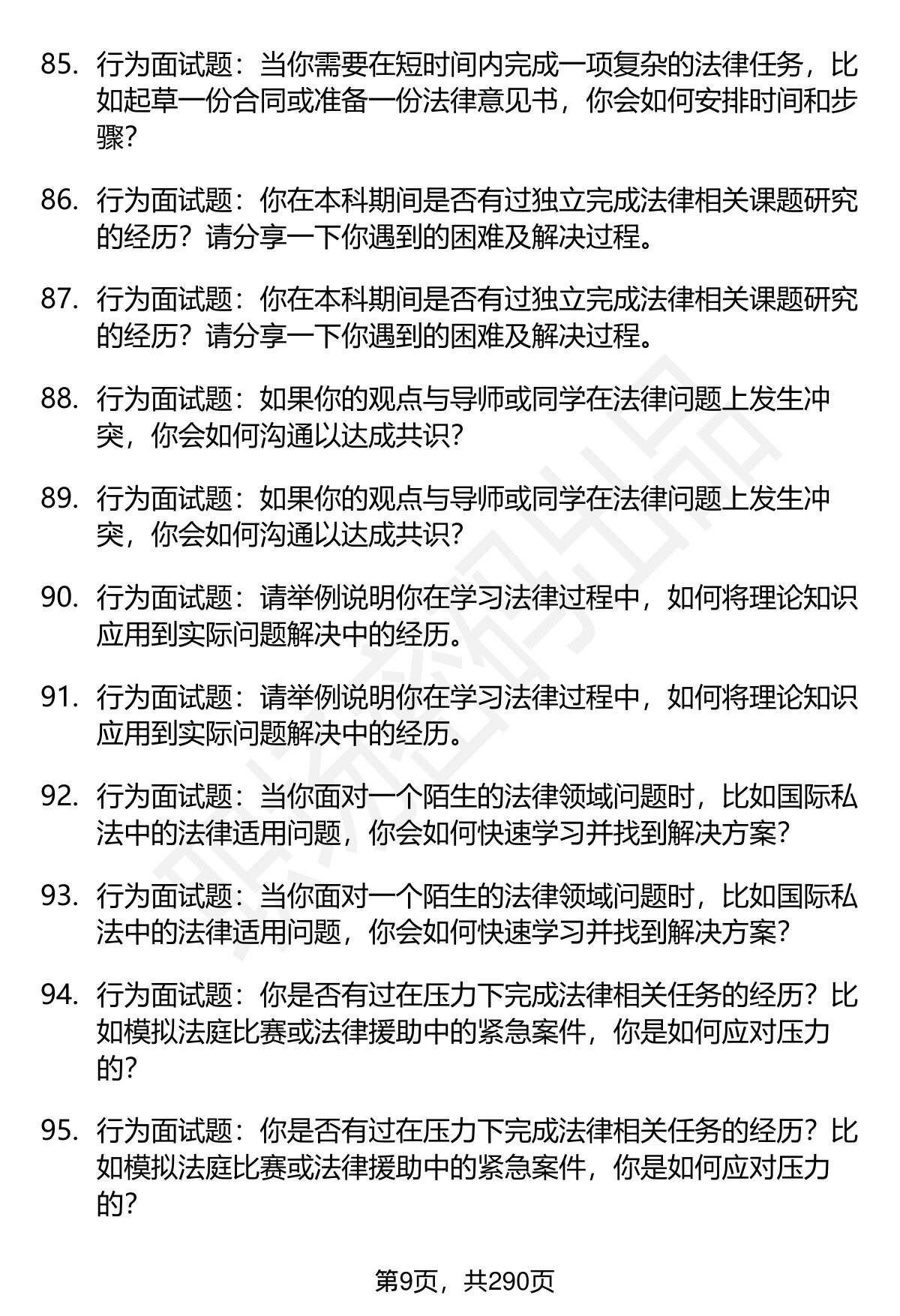 85. 行为面试题：当你需要在短时间内完成一项复杂的法律任务，比如起草一份合同或准备一份法律意见书，你会如何安排时间和步骤?

86. 行为面试题：你在本科期间是否有过独立完成法律相关课题研究的经历？请分享一下你遇到的困难及解决过程。

87. 行为面试题：你在本科期间是否有过独立完成法律相关课题研究的经历？请分享一下你遇到的困难及解决过程。

88. 行为面试题：如果你的观点与导师或同学在法律问题上发生冲突，你会如何沟通以达成共识?

89. 行为面试题：如果你的观点与导师或同学在法律问题上发生冲突，你会如何沟通以达成共识?

90. 行为面试题：请举例说明你在学习法律过程中，如何将理论知识应用到实际问题解决中的经历。

91. 行为面试题：请举例说明你在学习法律过程中，如何将理论知识应用到实际问题解决中的经历。

92. 行为面试题：当你面对一个陌生的法律领域问题时，比如国际私法中的法律适用问题，你会如何快速学习并找到解决方案?

93. 行为面试题：当你面对一个陌生的法律领域问题时，比如国际私法中的法律适用问题，你会如何快速学习并找到解决方案?

94. 行为面试题：你是否有过在压力下完成法律相关任务的经历？比如模拟法庭比赛或法律援助中的紧急案件，你是如何应对压力的?

95. 行为面试题：你是否有过在压力下完成法律相关任务的经历？比如模拟法庭比赛或法律援助中的紧急案件，你是如何应对压力的?

第9页，共290页